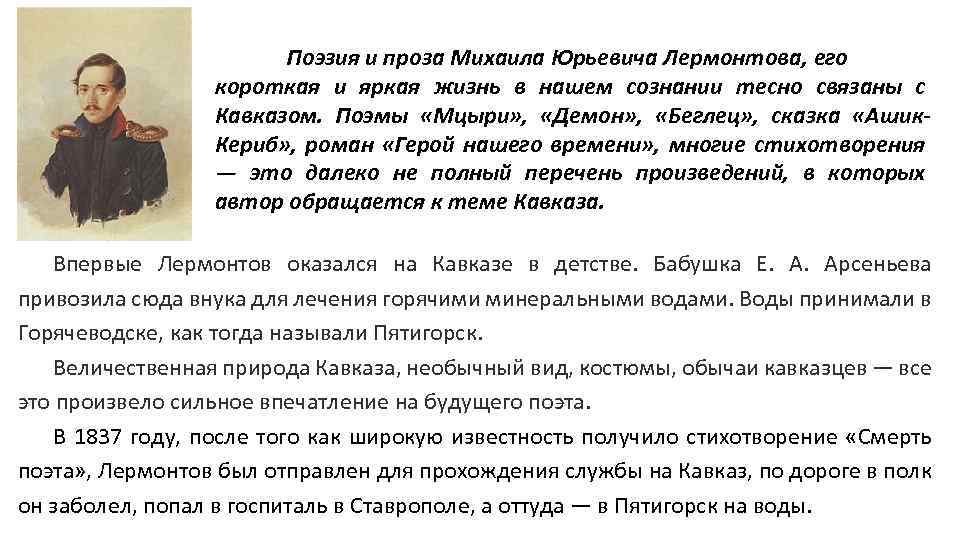 Поэзия и проза Михаила Юрьевича Лермонтова, его короткая и яркая жизнь в нашем сознании тесно связаны с Кавказом. Поэмы «Мцыри», «Демон», «Беглец», сказка «Ашик-Кериб», роман «Герой нашего времени», многие стихотворения — это далеко не полный перечень произведений, в которых автор обращается к теме Кавказа.

Впервые Лермонтов оказался на Кавказе в детстве. Бабушка Е. А. Арсеньева привозила сюда внука для лечения горячими минеральными водами. Воды принимали в Горячеводске, как тогда называли Пятигорск.

Величественная природа Кавказа, необычный вид, костюмы, обычаи кавказцев — все это произвело сильное впечатление на будущего поэта.

В 1837 году, после того как широкую известность получило стихотворение «Смерть поэта», Лермонтов был отправлен для прохождения службы на Кавказ, по дороге в полк он заболел, попал в госпиталь в Ставрополе, а оттуда — в Пятигорск на воды.